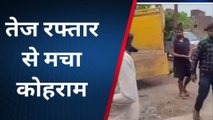 तेज रफ्तार से मचा कोहराम